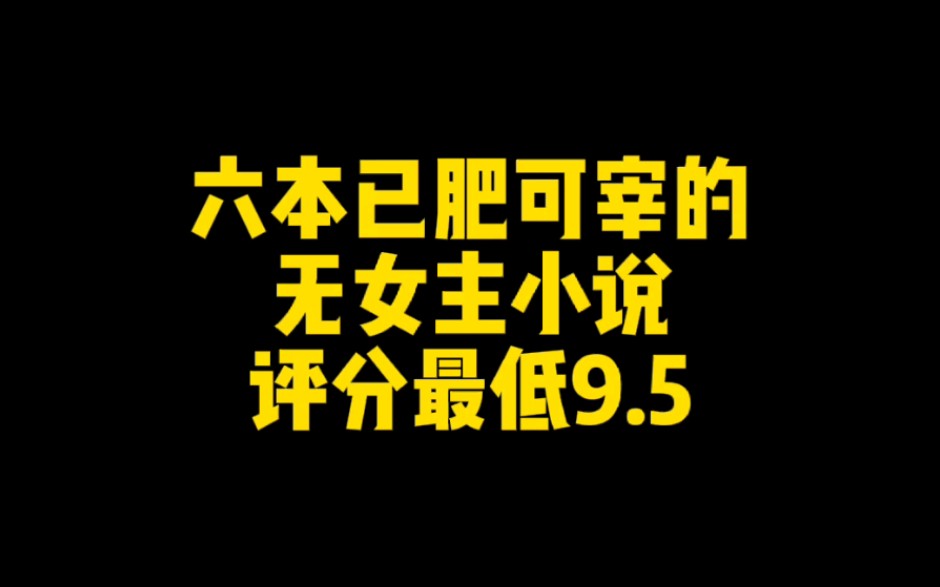 六本已肥可宰的
无女主小说
评分最低9.5